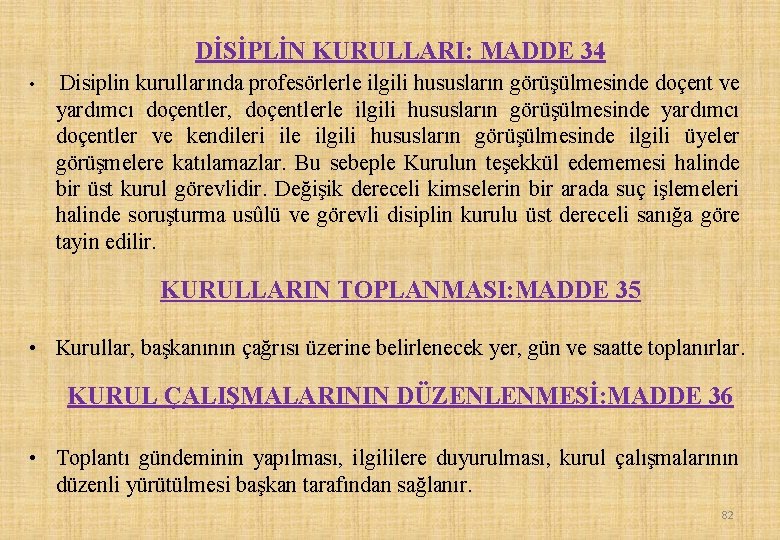 DİSİPLİN KURULLARI: MADDE 34

• Disiplin kurullarında profesörlerle ilgili hususların görüşülmesinde doçent ve yardımcı doçentler, doçentlerle ilgili hususların görüşülmesinde yardımcı doçentler ve kendileri ile ilgili hususların görüşülmesinde ilgili üyeler görüşmelere katılamazlar. Bu sebeple Kurulun teşekkül edememesi halinde bir üst kurul görevlidir. Değişik dereceli kimselerin bir arada suç işlemeleri halinde soruşturma usûlü ve görevli disiplin kurulu üst dereceli sanığa göre tayin edilir.

KURULLARIN TOPLANMASI:MADDE 35

• Kurullar, başkanının çağrısı üzerine belirlenecek yer, gün ve saatte toplanırlar.

KURUL ÇALIŞMALARININ DÜZENLENMESİ:MADDE 36

• Toplantı gündeminin yapılması, ilgililere duyurulması, kurul çalışmalarının düzenli yürütülmesi başkan tarafından sağlanır.

82